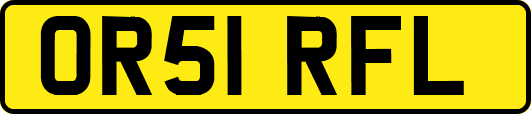 OR51 RFL